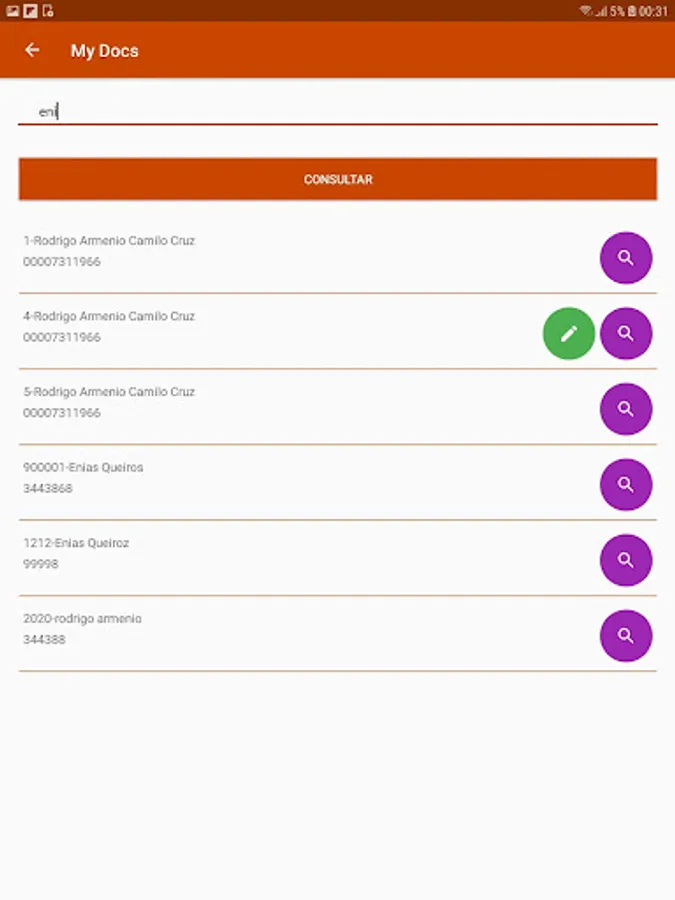 5% 00:31

My Docs

eni

CONSULTAR

1-Rodrigo Armenio Camilo Cruz
00007311966

4-Rodrigo Armenio Camilo Cruz
00007311966

5-Rodrigo Armenio Camilo Cruz
00007311966

900001-Enias Queiros
3443868

1212-Enias Queiroz
99998

2020-rodrigo armenio
344388